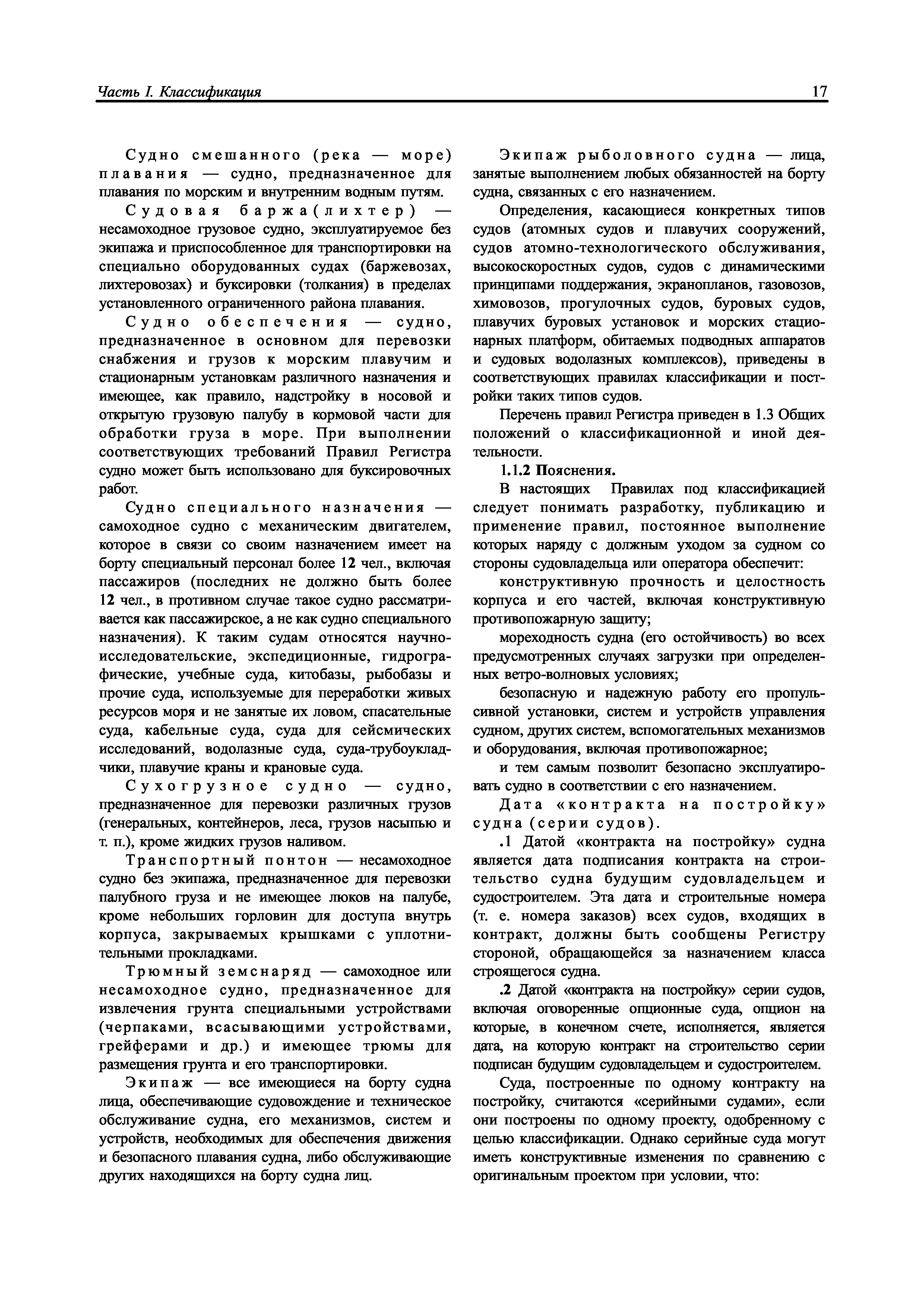 Часть I. Классификация

17

Судно смешанного (река — море) плавания — судно, предназначенное для плавания по морским и внутренним водным путям.

Судовая баржа(лихтер) — несамоходное грузовое судно, эксплуатируемое без экипажа и приспособленное для транспортировки на специально оборудованных судах (баржевозах, лихтеровозах) и буксировки (толкания) в пределах установленного ограниченного района плавания.

Судно обеспечения — судно, предназначенное в основном для перевозки снабжения и грузов к морским плавучим и стационарным установкам различного назначения и имеющее, как правило, надстройку в носовой и открытую грузовую палубу в кормовой части для обработки груза в море. При выполнении соответствующих требований Правил Регистра судно может быть использовано для буксировочных работ.

Судно специального назначения — самоходное судно с механическим двигателем, которое в связи со своим назначением имеет на борту специальный персонал более 12 чел., включая пассажиров (последних не должно быть более 12 чел., в противном случае такое судно рассматривается как пассажирское, а не как судно специального назначения). К таким судам относятся научно-исследовательские, экспедиционные, гидрографические, учебные суда, китобазы, рыбобазы и прочие суда, используемые для переработки живых ресурсов моря и не занятые их ловом, спасательные суда, кабельные суда, суда для сейсмических исследований, водолазные суда, суда-трубоукладчики, плавучие краны и крановые суда.

Сухогрузное судно — судно, предназначенное для перевозки различных грузов (генеральных, контейнеров, леса, грузов насыпью и т. п.), кроме жидких грузов наливом.

Транспортный понтон — несамоходное судно без экипажа, предназначенное для перевозки палубного груза и не имеющее люков на палубе, кроме небольших горловин для доступа внутрь корпуса, закрываемых крышками с уплотнительными прокладками.

Трюмный земснаряд — самоходное или несамоходное судно, предназначенное для извлечения грунта специальными устройствами (черпаками, всасывающими устройствами, грейферами и др.) и имеющее трюмы для размещения грунта и его транспортировки.

Экипаж — все имеющиеся на борту судна лица, обеспечивающие судовождение и техническое обслуживание судна, его механизмов, систем и устройств, необходимых для обеспечения движения и безопасного плавания судна, либо обслуживающие других находящихся на борту судна лиц.

Экипаж рыболовного судна — лица, занятые выполнением любых обязанностей на борту судна, связанных с его назначением.

Определения, касающиеся конкретных типов судов (атомных судов и плавучих сооружений, судов атомно-технологического обслуживания, высокоскоростных судов, судов с динамическими принципами поддержания, экранопланов, газовозов, химовозов, прогулочных судов, буровых судов, плавучих буровых установок и морских стационарных платформ, обитаемых подводных аппаратов и судовых водолазных комплексов), приведены в соответствующих правилах классификации и постройки таких типов судов.

Перечень правил Регистра приведен в 1.3 Общих положений о классификационной и иной деятельности.

1.1.2 Пояснения.

В настоящих Правилах под классификацией следует понимать разработку, публикацию и применение правил, постоянное выполнение которых наряду с должным уходом за судном со стороны судовладельца или оператора обеспечит:

конструктивную прочность и целостность корпуса и его частей, включая конструктивную противопожарную защиту;

мореходность судна (его остойчивость) во всех предусмотренных случаях загрузки при определенных ветро-волновых условиях;

безопасную и надежную работу его пропульсивной установки, систем и устройств управления судном, других систем, вспомогательных механизмов и оборудования, включая противопожарное;

и тем самым позволит безопасно эксплуатировать судно в соответствии с его назначением.

Дата «контракта на постройку» судна (серии судов).

.1 Датой «контракта на постройку» судна является дата подписания контракта на строительство судна будущим судовладельцем и судостроителем. Эта дата и строительные номера (т. е. номера заказов) всех судов, входящих в контракт, должны быть сообщены Регистру стороной, обращающейся за назначением класса строящегося судна.

.2 Датой «контракта на постройку» серии судов, включая оговоренные опционные суда, опцион на которые, в конечном счете, исполняется, является дата, на которую контракт на строительство серии подписан будущим судовладельцем и судостроителем.

Суда, построенные по одному контракту на постройку, считаются «серийными судами», если они построены по одному проекту, одобренному с целью классификации. Однако серийные суда могут иметь конструктивные изменения по сравнению с оригинальным проектом при условии, что: